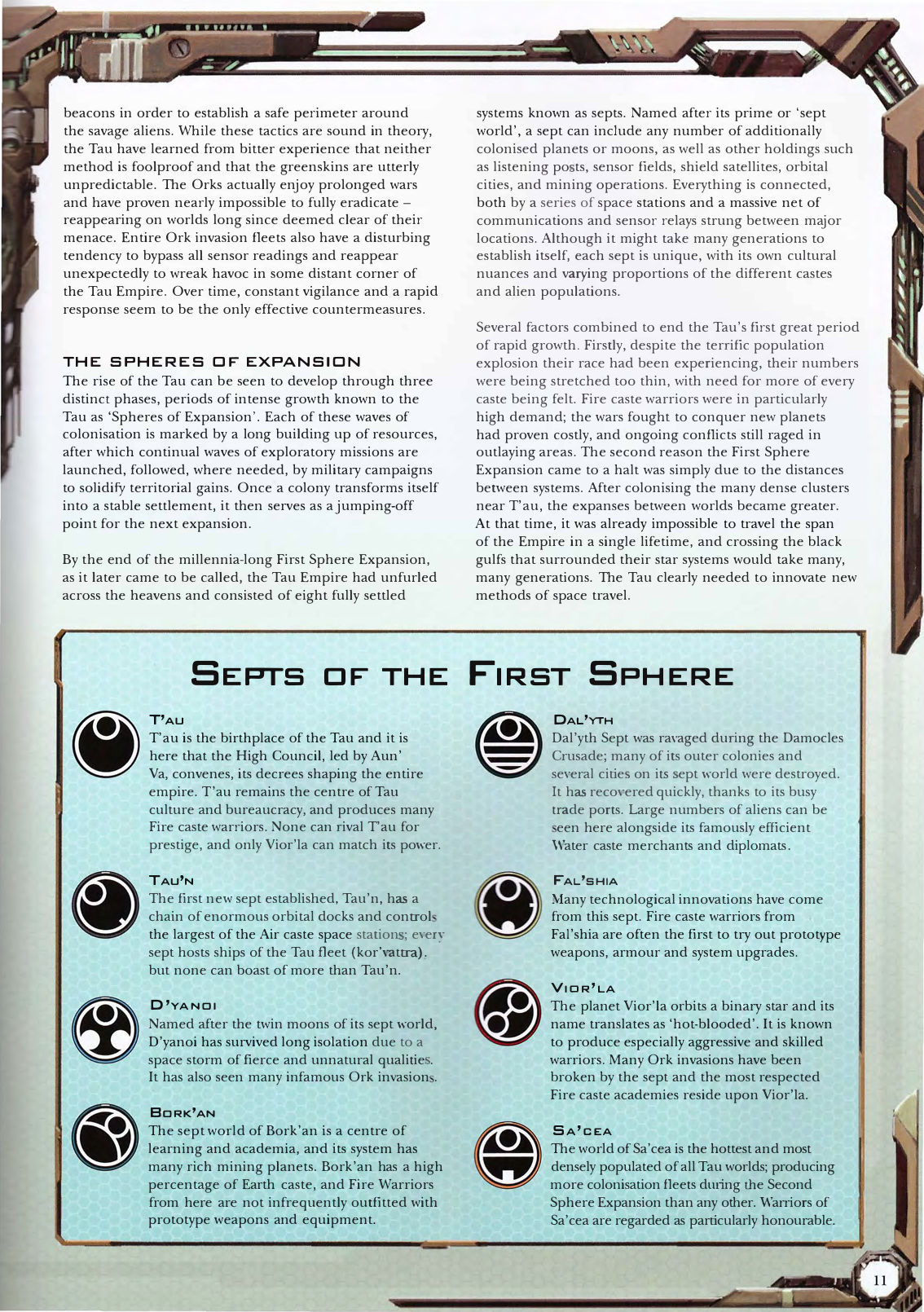 beacons in order to establish a safe perimeter around the savage aliens. While these tactics are sound in theory, the Tau have learned from bitter experience that neither method is foolproof and that the greenskins are utterly unpredictable. The Orks actually enjoy prolonged wars and have proven nearly impossible to fully eradicate – reappearing on worlds long since deemed clear of their menace. Entire Ork invasion fleets also have a disturbing tendency to bypass all sensor readings and reappear unexpectedly to wreak havoc in some distant corner of the Tau Empire. Over time, constant vigilance and a rapid response seem to be the only effective countermeasures.

THE SPHERES OF EXPANSION

The rise of the Tau can be seen to develop through three distinct phases, periods of intense growth known to the Tau as 'Spheres of Expansion'. Each of these waves of colonisation is marked by a long building up of resources, after which continual waves of exploratory missions are launched, followed, where needed, by military campaigns to solidify territorial gains. Once a colony transforms itself into a stable settlement, it then serves as a jumping-off point for the next expansion.

By the end of the millennia-long First Sphere Expansion, as it later came to be called, the Tau Empire had unfurled across the heavens and consisted of eight fully settled systems known as septs. Named after its prime or 'sept world', a sept can include any number of additionally colonised planets or moons, as well as other holdings such as listening posts, sensor fields, shield satellites, orbital cities, and mining operations. Everything is connected, both by a series of space stations and a massive net of communications and sensor relays strung between major locations. Although it might take many generations to establish itself, each sept is unique, with its own cultural nuances and varying proportions of the different castes and alien populations.

Several factors combined to end the Tau's first great period of rapid growth. Firstly, despite the terrific population explosion their race had been experiencing, their numbers were being stretched too thin, with need for more of every caste being felt. Fire caste warriors were in particularly high demand; the wars fought to conquer new planets had proven costly, and ongoing conflicts still raged in outlaying areas. The second reason the First Sphere Expansion came to a halt was simply due to the distances between systems. After colonising the many dense clusters near T'au, the expanses between worlds became greater. At that time, it was already impossible to travel the span of the Empire in a single lifetime, and crossing the black gulfs that surrounded their star systems would take many, many generations. The Tau clearly needed to innovate new methods of space travel.

SEPTS OF THE FIRST SPHERE

T'AU
T'au is the birthplace of the Tau and it is here that the High Council, led by Aun' Va, convenes, its decrees shaping the entire empire. T'au remains the centre of Tau culture and bureaucracy, and produces many Fire caste warriors. None can rival T'au for prestige, and only Vior'la can match its power.

TAU'N
The first new sept established, Tau'n, has a chain of enormous orbital docks and controls the largest of the Air caste space stations; every sept hosts ships of the Tau fleet (kor'vattra), but none can boast of more than Tau'n.

D'YANOI
Named after the twin moons of its sept world, D'yanoi has survived long isolation due to a space storm of fierce and unnatural qualities. It has also seen many infamous Ork invasions.

BORK'AN
The sept world of Bork'an is a centre of learning and academia, and its system has many rich mining planets. Bork'an has a high percentage of Earth caste, and Fire Warriors from here are not infrequently outfitted with prototype weapons and equipment.

DAL'YTH
Dal'yth Sept was ravaged during the Damocles Crusade; many of its outer colonies and several cities on its sept world were destroyed. It has recovered quickly, thanks to its busy trade ports. Large numbers of aliens can be seen here alongside its famously efficient Water caste merchants and diplomats.

FAL'SHIA
Many technological innovations have come from this sept. Fire caste warriors from Fal'shia are often the first to try out prototype weapons, armour and system upgrades.

VIOR'LA
The planet Vior'la orbits a binary star and its name translates as 'hot-blooded'. It is known to produce especially aggressive and skilled warriors. Many Ork invasions have been broken by the sept and the most respected Fire caste academies reside upon Vior'la.

SA'CEA
The world of Sa'cea is the hottest and most densely populated of all Tau worlds; producing more colonisation fleets during the Second Sphere Expansion than any other. Warriors of Sa'cea are regarded as particularly honourable.

11